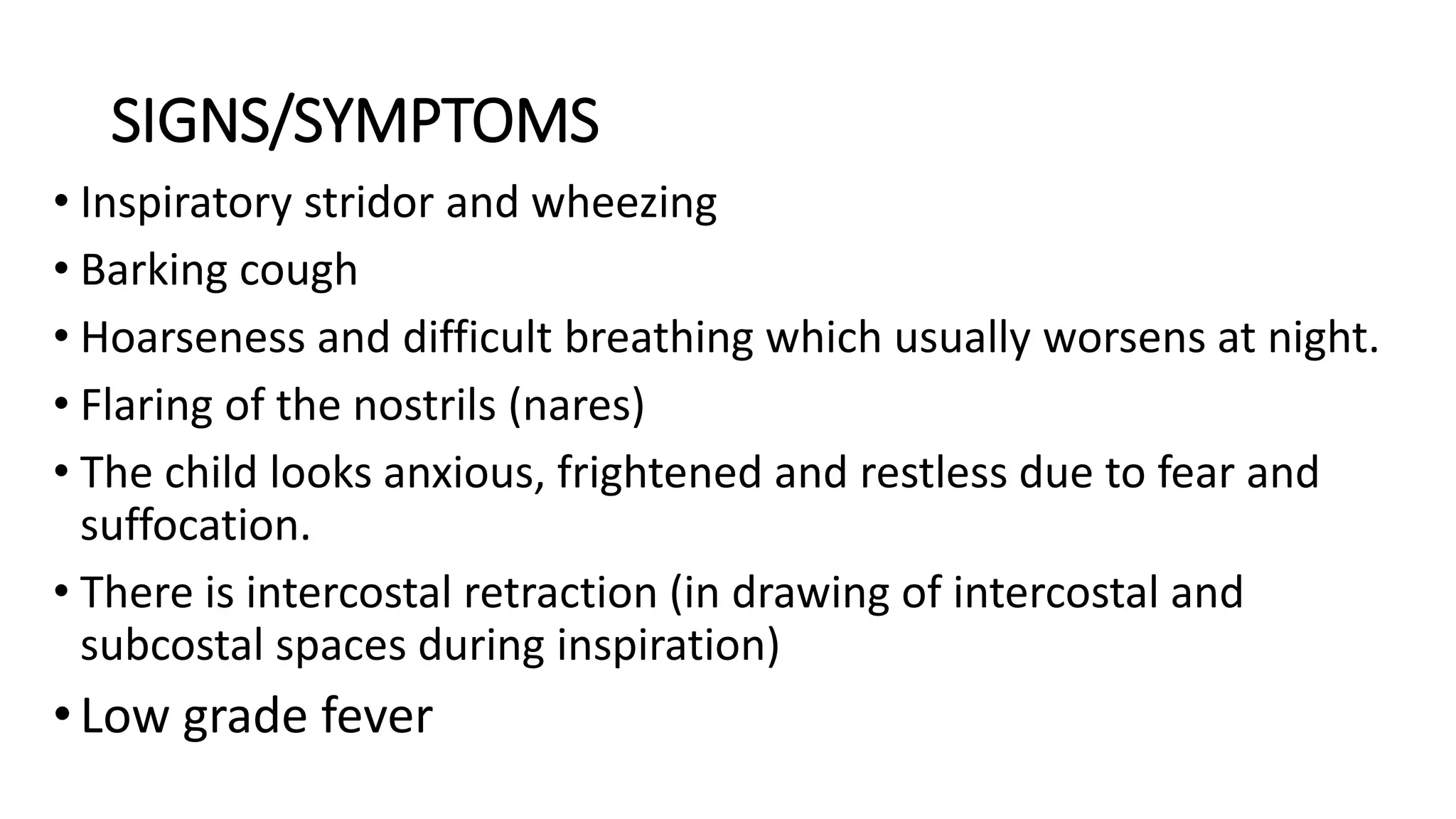 SIGNS/SYMPTOMS

• Inspiratory stridor and wheezing
• Barking cough
• Hoarseness and difficult breathing which usually worsens at night.
• Flaring of the nostrils (nares)
• The child looks anxious, frightened and restless due to fear and suffocation.
• There is intercostal retraction (in drawing of intercostal and subcostal spaces during inspiration)
• Low grade fever